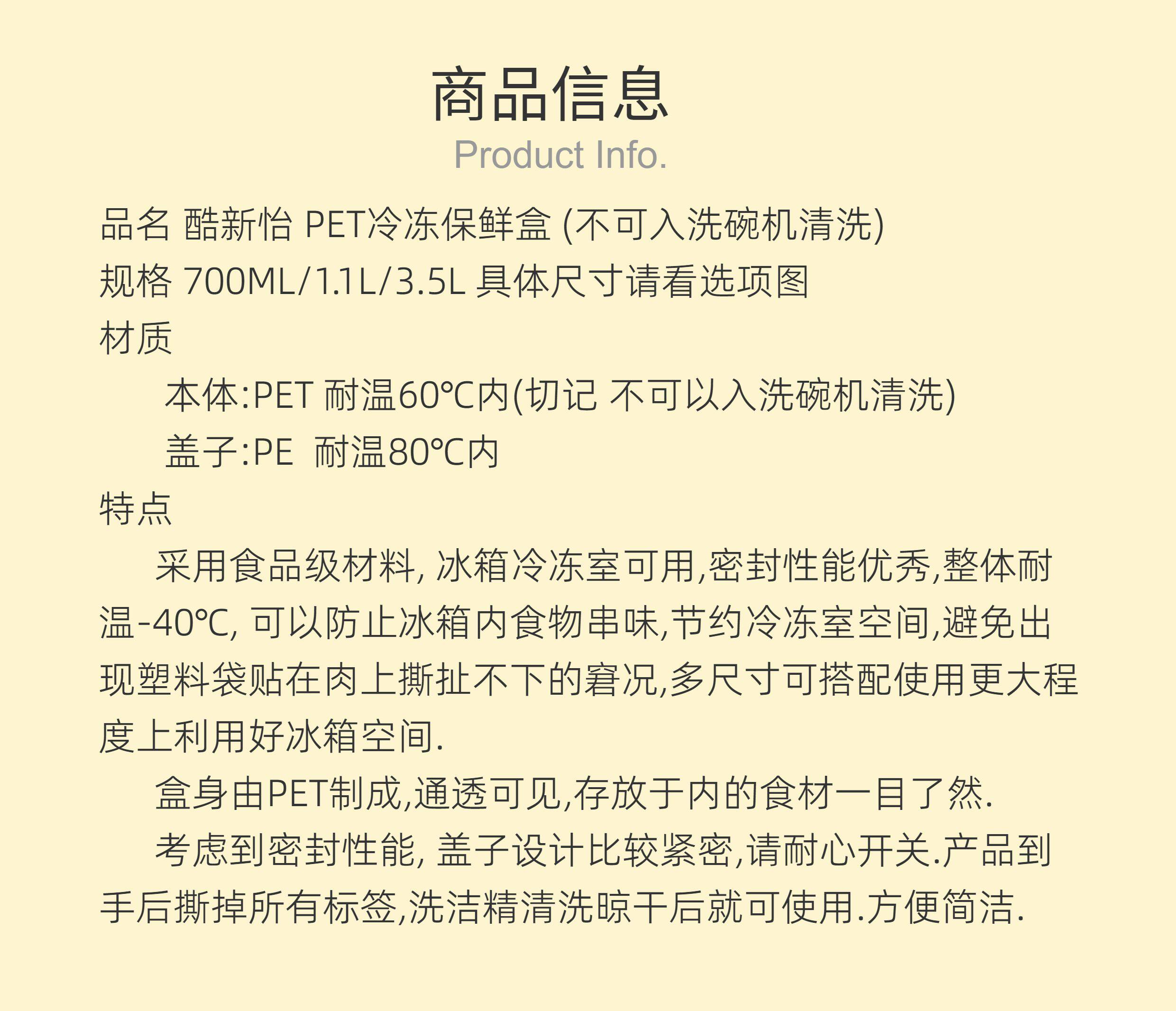 商品信息
Product Info.

品名 酷新怡 PET冷冻保鲜盒 (不可入洗碗机清洗)
规格 700ML/1.1L/3.5L 具体尺寸请看选项图
材质
本体:PET 耐温60℃内(切记 不可以入洗碗机清洗)
盖子:PE 耐温80℃内
特点
采用食品级材料, 冰箱冷冻室可用,密封性能优秀,整体耐温-40℃, 可以防止冰箱内食物串味,节约冷冻室空间,避免出现塑料袋贴在肉上撕扯不下的窘况,多尺寸可搭配使用更大程度上利用好冰箱空间.
盒身由PET制成,通透可见,存放于内的食材一目了然.
考虑到密封性能, 盖子设计比较紧密,请耐心开关.产品到手后撕掉所有标签,洗洁精清洗晾干后就可使用.方便简洁.